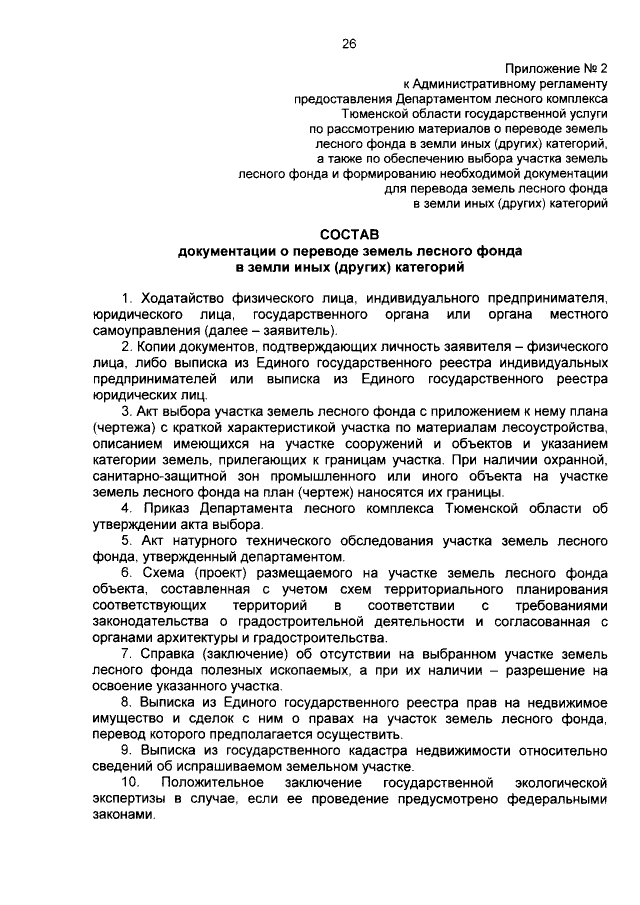 26

Приложение № 2
к Административному регламенту
предоставления Департаментом лесного комплекса
Тюменской области государственной услуги
по рассмотрению материалов о переводе земель
лесного фонда в земли иных (других) категорий,
а также по обеспечению выбора участка земель
лесного фонда и формированию необходимой документации
для перевода земель лесного фонда
в земли иных (других) категорий

СОСТАВ
документации о переводе земель лесного фонда
в земли иных (других) категорий

1. Ходатайство физического лица, индивидуального предпринимателя, юридического лица, государственного органа или органа местного самоуправления (далее – заявитель).

2. Копии документов, подтверждающих личность заявителя – физического лица, либо выписка из Единого государственного реестра индивидуальных предпринимателей или выписка из Единого государственного реестра юридических лиц.

3. Акт выбора участка земель лесного фонда с приложением к нему плана (чертежа) с краткой характеристикой участка по материалам лесоустройства, описанием имеющихся на участке сооружений и объектов и указанием категории земель, прилегающих к границам участка. При наличии охранной, санитарно-защитной зон промышленного или иного объекта на участке земель лесного фонда на план (чертеж) наносятся их границы.

4. Приказ Департамента лесного комплекса Тюменской области об утверждении акта выбора.

5. Акт натурного технического обследования участка земель лесного фонда, утвержденный департаментом.

6. Схема (проект) размещаемого на участке земель лесного фонда объекта, составленная с учетом схем территориального планирования соответствующих территорий в соответствии с требованиями законодательства о градостроительной деятельности и согласованная с органами архитектуры и градостроительства.

7. Справка (заключение) об отсутствии на выбранном участке земель лесного фонда полезных ископаемых, а при их наличии – разрешение на освоение указанного участка.

8. Выписка из Единого государственного реестра прав на недвижимое имущество и сделок с ним о правах на участок земель лесного фонда, перевод которого предполагается осуществить.

9. Выписка из государственного кадастра недвижимости относительно сведений об испрашиваемом земельном участке.

10. Положительное заключение государственной экологической экспертизы в случае, если ее проведение предусмотрено федеральными законами.